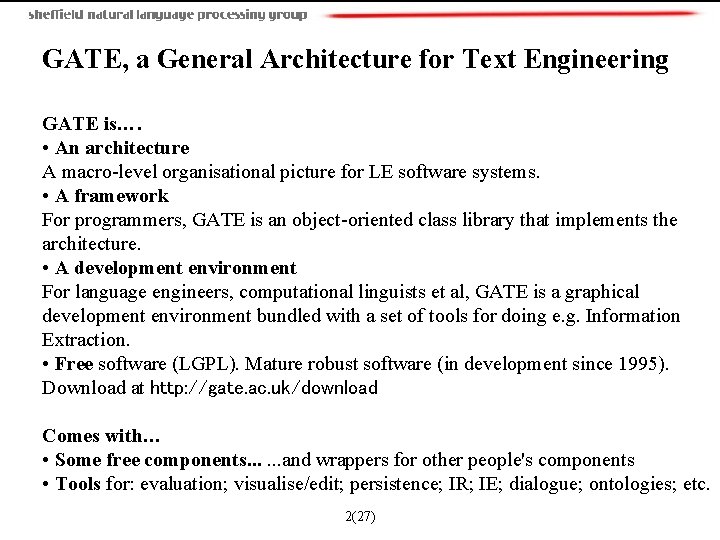 sheffield natural language processing group

GATE, a General Architecture for Text Engineering

GATE is….
• An architecture
A macro-level organisational picture for LE software systems.
• A framework
For programmers, GATE is an object-oriented class library that implements the architecture.
• A development environment
For language engineers, computational linguists et al, GATE is a graphical development environment bundled with a set of tools for doing e.g. Information Extraction.
• Free software (LGPL). Mature robust software (in development since 1995). Download at http://gate.ac.uk/download

Comes with…
• Some free components... ...and wrappers for other people's components
• Tools for: evaluation; visualise/edit; persistence; IR; IE; dialogue; ontologies; etc.

2(27)